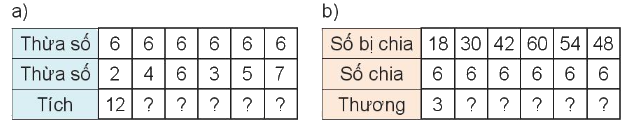 a)

| Thừa số | 6 | 6 | 6 | 6 | 6 | 6 |
|---|---|---|---|---|---|---|
| Thừa số | 2 | 4 | 6 | 3 | 5 | 7 |
| Tích | 12 | ? | ? | ? | ? | ? |

b)

| Số bị chia | 18 | 30 | 42 | 60 | 54 | 48 |
|---|---|---|---|---|---|---|
| Số chia | 6 | 6 | 6 | 6 | 6 | 6 |
| Thương | 3 | ? | ? | ? | ? | ? |